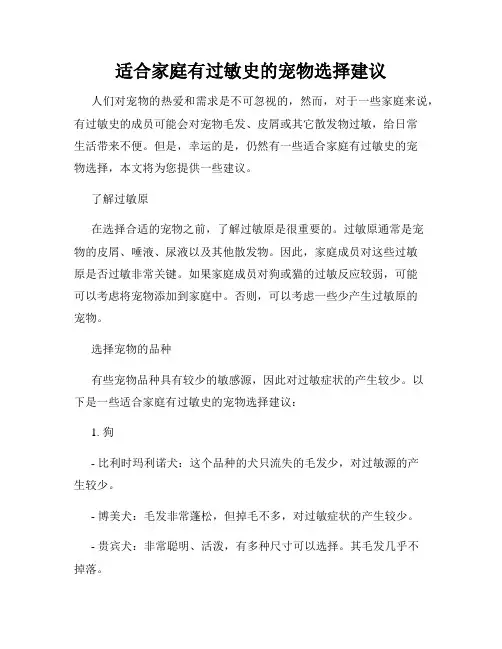 适合家庭有过敏史的宠物选择建议

人们对宠物的热爱和需求是不可忽视的，然而，对于一些家庭来说，有过敏史的成员可能会对宠物毛发、皮屑或其它散发物过敏，给日常生活带来不便。但是，幸运的是，仍然有一些适合家庭有过敏史的宠物选择，本文将为您提供一些建议。

了解过敏原

在选择合适的宠物之前，了解过敏原是很重要的。过敏原通常是宠物的皮屑、唾液、尿液以及其他散发物。因此，家庭成员对这些过敏原是否过敏非常关键。如果家庭成员对狗或猫的过敏反应较弱，可能可以考虑将宠物添加到家庭中。否则，可以考虑一些少产生过敏原的宠物。

选择宠物的品种

有些宠物品种具有较少的敏感源，因此对过敏症状的产生较少。以下是一些适合家庭有过敏史的宠物选择建议：

1. 狗

- 比利时玛利诺犬：这个品种的犬只流失的毛发少，对过敏源的产生较少。

- 博美犬：毛发非常蓬松，但掉毛不多，对过敏症状的产生较少。

- 贵宾犬：非常聪明、活泼，有多种尺寸可以选择。其毛发几乎不掉落。